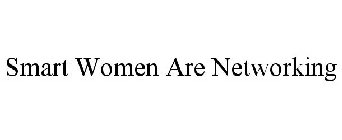 Smart Women Are Networking